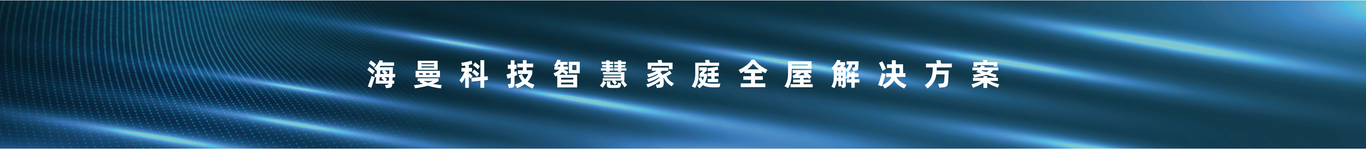 海曼科技智慧家庭全屋解决方案